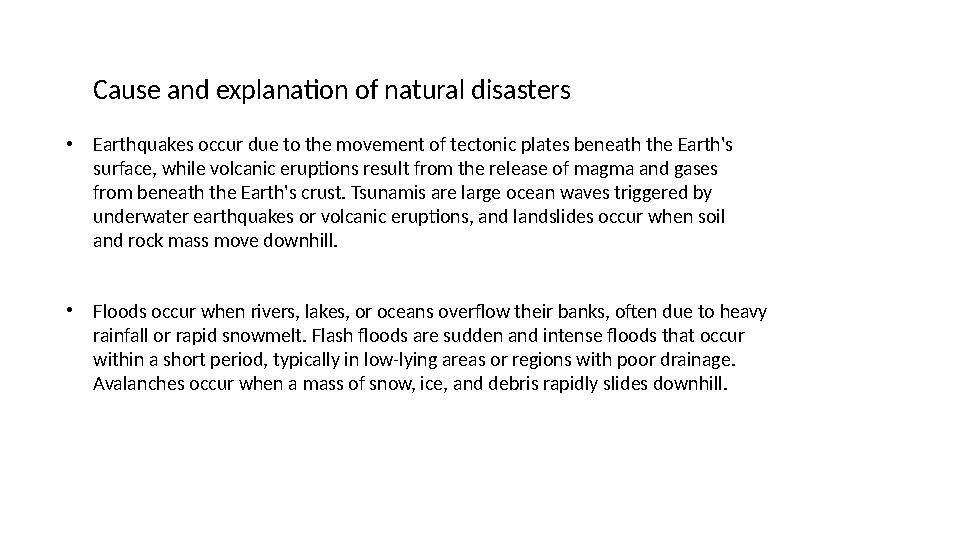 Cause and explanation of natural disasters

• Earthquakes occur due to the movement of tectonic plates beneath the Earth's surface, while volcanic eruptions result from the release of magma and gases from beneath the Earth's crust. Tsunamis are large ocean waves triggered by underwater earthquakes or volcanic eruptions, and landslides occur when soil and rock mass move downhill.

• Floods occur when rivers, lakes, or oceans overflow their banks, often due to heavy rainfall or rapid snowmelt. Flash floods are sudden and intense floods that occur within a short period, typically in low-lying areas or regions with poor drainage. Avalanches occur when a mass of snow, ice, and debris rapidly slides downhill.